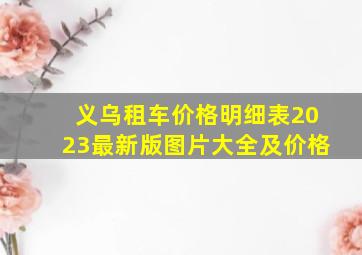 义乌租车价格明细表2023最新版图片大全及价格